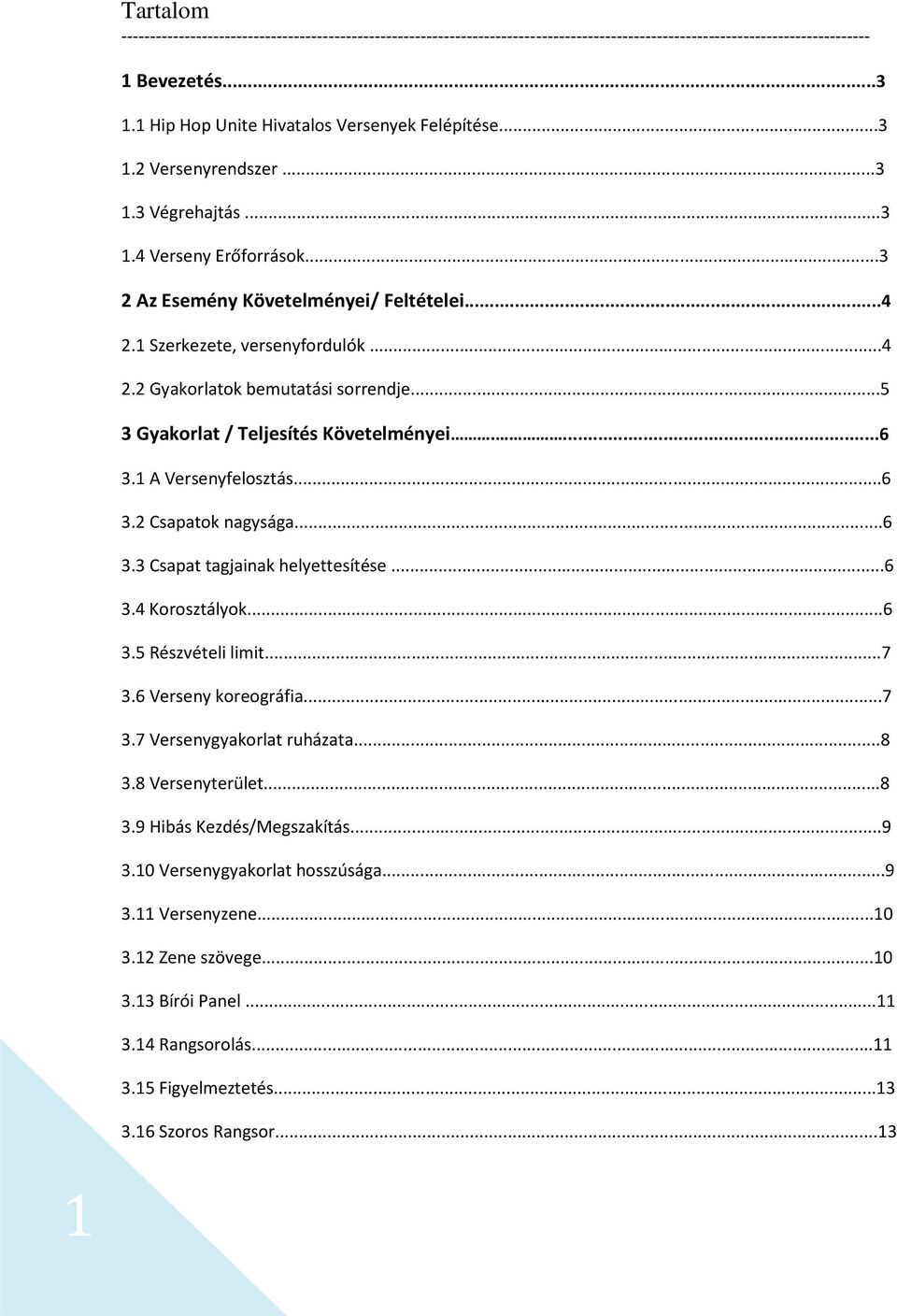 Tartalom
--------------------------------------------------------------------------------------------------------------------------------

1 Bevezetés...3

1.1 Hip Hop Unite Hivatalos Versenyek Felépítése...3

1.2 Versenyrendszer ...3

1.3 Végrehajtás ...3

1.4 Verseny Erőforrások...3

2 Az Esemény Követelményei/ Feltételei...4

2.1 Szerkezete, versenyfordulók ...4

2.2 Gyakorlatok bemutatási sorrendje...5

3 Gyakorlat / Teljesítés Követelményei...6

3.1 A Versenyfelosztás...6

3.2 Csapatok nagysága...6

3.3 Csapat tagjainak helyettesítése ...6

3.4 Korosztályok...6

3.5 Részvételi limit...7

3.6 Verseny koreográfia...7

3.7 Versenygyakorlat ruházata...8

3.8 Versenyterület...8

3.9 Hibás Kezdés/Megszakítás...9

3.10 Versenygyakorlat hosszúsága...9

3.11 Versenyzene...10

3.12 Zene szövege...10

3.13 Bírói Panel ...11

3.14 Rangsorolás...11

3.15 Figyelmeztetés...13

3.16 Szoros Rangsor...13

1